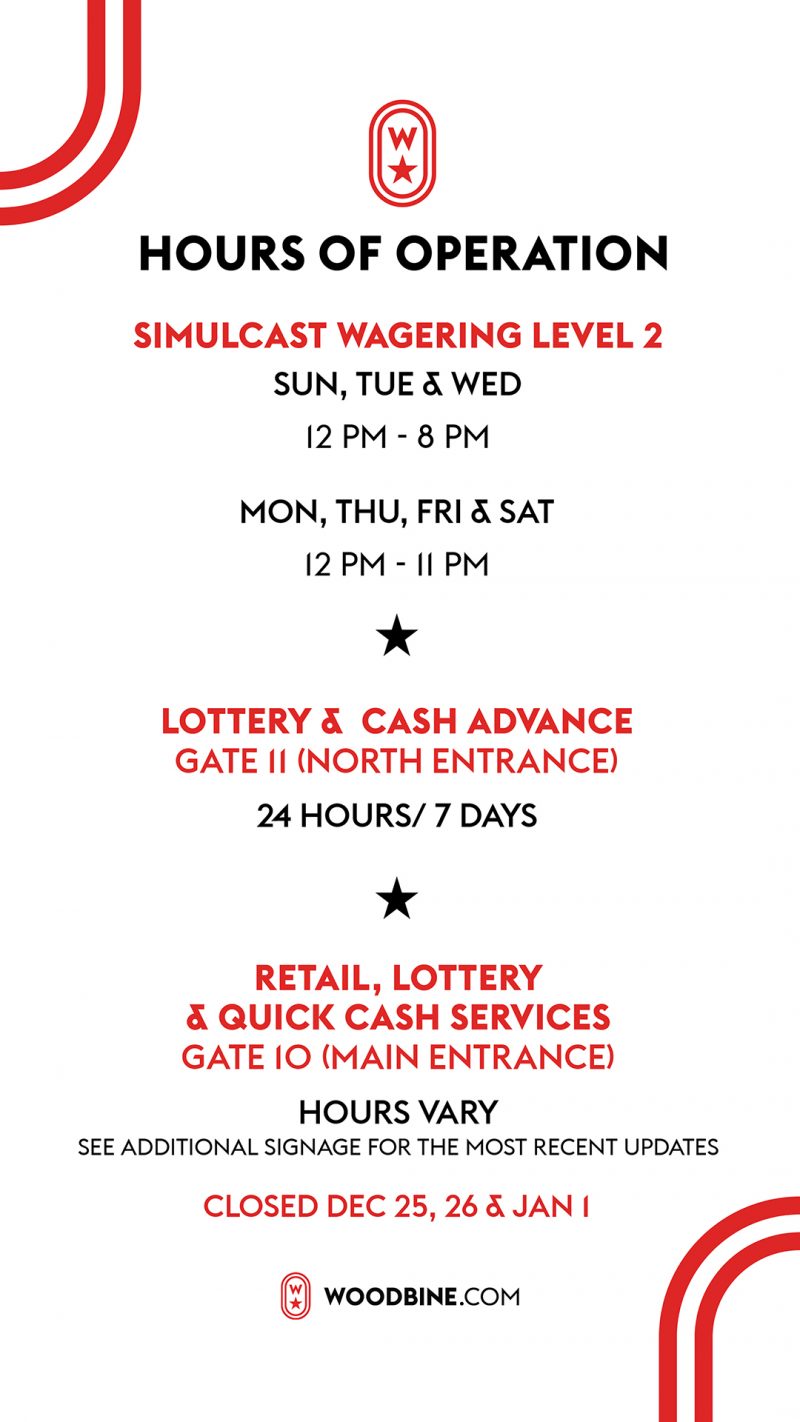 W

HOURS OF OPERATION

SIMULCAST WAGERING LEVEL 2
SUN, TUE & WED
12 PM - 8 PM

MON, THU, FRI & SAT
12 PM - 11 PM

★

LOTTERY & CASH ADVANCE
GATE 11 (NORTH ENTRANCE)
24 HOURS/ 7 DAYS

★

RETAIL, LOTTERY & QUICK CASH SERVICES
GATE 10 (MAIN ENTRANCE)
HOURS VARY
SEE ADDITIONAL SIGNAGE FOR THE MOST RECENT UPDATES

CLOSED DEC 25, 26 & JAN 1

W WOODBINE.COM